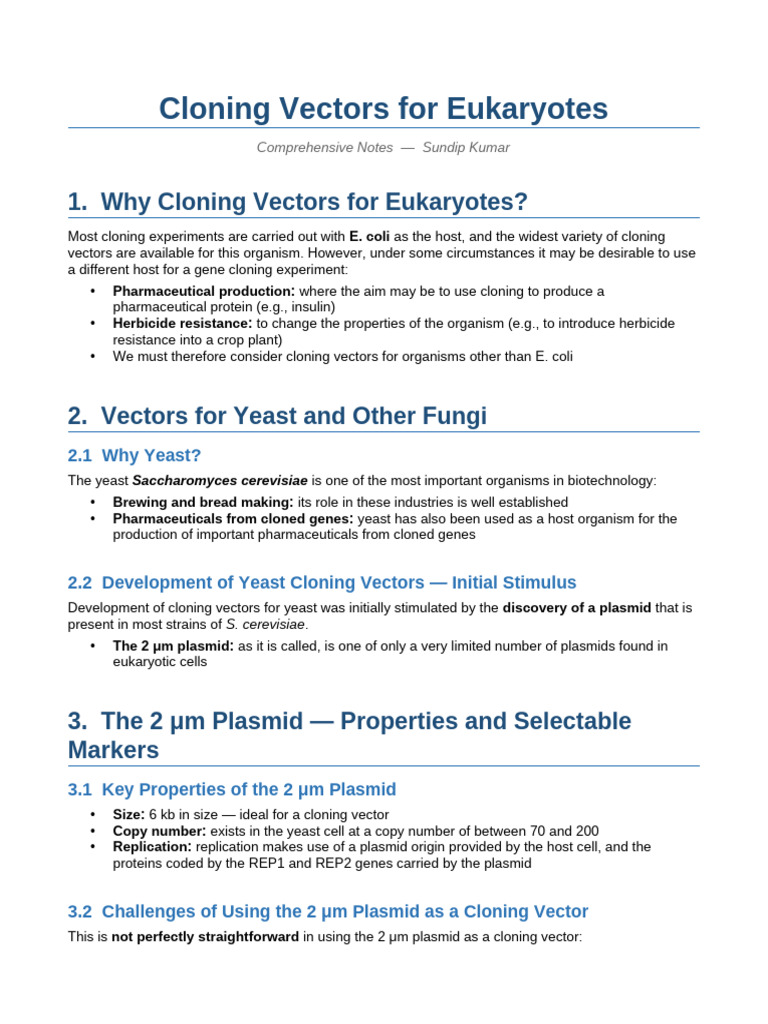 Cloning Vectors for Eukaryotes

Comprehensive Notes — Sundip Kumar

1. Why Cloning Vectors for Eukaryotes?

Most cloning experiments are carried out with E. coli as the host, and the widest variety of cloning vectors are available for this organism. However, under some circumstances it may be desirable to use a different host for a gene cloning experiment:

• Pharmaceutical production: where the aim may be to use cloning to produce a pharmaceutical protein (e.g., insulin)
• Herbicide resistance: to change the properties of the organism (e.g., to introduce herbicide resistance into a crop plant)
• We must therefore consider cloning vectors for organisms other than E. coli

2. Vectors for Yeast and Other Fungi

2.1 Why Yeast?

The yeast Saccharomyces cerevisiae is one of the most important organisms in biotechnology:

• Brewing and bread making: its role in these industries is well established
• Pharmaceuticals from cloned genes: yeast has also been used as a host organism for the production of important pharmaceuticals from cloned genes

2.2 Development of Yeast Cloning Vectors — Initial Stimulus

Development of cloning vectors for yeast was initially stimulated by the discovery of a plasmid that is present in most strains of S. cerevisiae.

• The 2 µm plasmid: as it is called, is one of only a very limited number of plasmids found in eukaryotic cells

3. The 2 µm Plasmid — Properties and Selectable Markers

3.1 Key Properties of the 2 µm Plasmid

• Size: 6 kb in size — ideal for a cloning vector
• Copy number: exists in the yeast cell at a copy number of between 70 and 200
• Replication: replication makes use of a plasmid origin provided by the host cell, and the proteins coded by the REP1 and REP2 genes carried by the plasmid

3.2 Challenges of Using the 2 µm Plasmid as a Cloning Vector

This is not perfectly straightforward in using the 2 µm plasmid as a cloning vector: